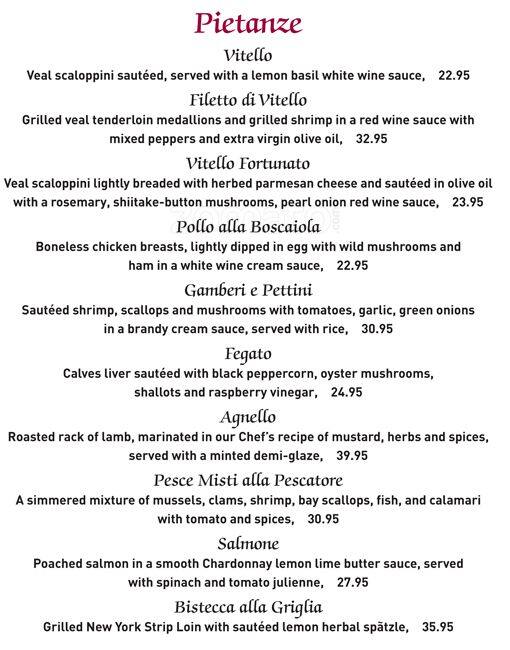 Pietanze

Vitello
Veal scaloppini sautéed, served with a lemon basil white wine sauce, 22.95

Filetto di Vitello
Grilled veal tenderloin medallions and grilled shrimp in a red wine sauce with mixed peppers and extra virgin olive oil, 32.95

Vitello Fortunato
Veal scaloppini lightly breaded with herbed parmesan cheese and sautéed in olive oil with a rosemary, shiitake-button mushrooms, pearl onion red wine sauce, 23.95

Pollo alla Boscaiola
Boneless chicken breasts, lightly dipped in egg with wild mushrooms and ham in a white wine cream sauce, 22.95

Gamberi e Pettini
Sautéed shrimp, scallops and mushrooms with tomatoes, garlic, green onions in a brandy cream sauce, served with rice, 30.95

Fegato
Calves liver sautéed with black peppercorn, oyster mushrooms, shallots and raspberry vinegar, 24.95

Agnello
Roasted rack of lamb, marinated in our Chef's recipe of mustard, herbs and spices, served with a minted demi-glaze, 39.95

Pesce Misti alla Pescatore
A simmered mixture of mussels, clams, shrimp, bay scallops, fish, and calamari with tomato and spices, 30.95

Salmone
Poached salmon in a smooth Chardonnay lemon lime butter sauce, served with spinach and tomato julienne, 27.95

Bistecca alla Griglia
Grilled New York Strip Loin with sautéed lemon herbal spätzle, 35.95